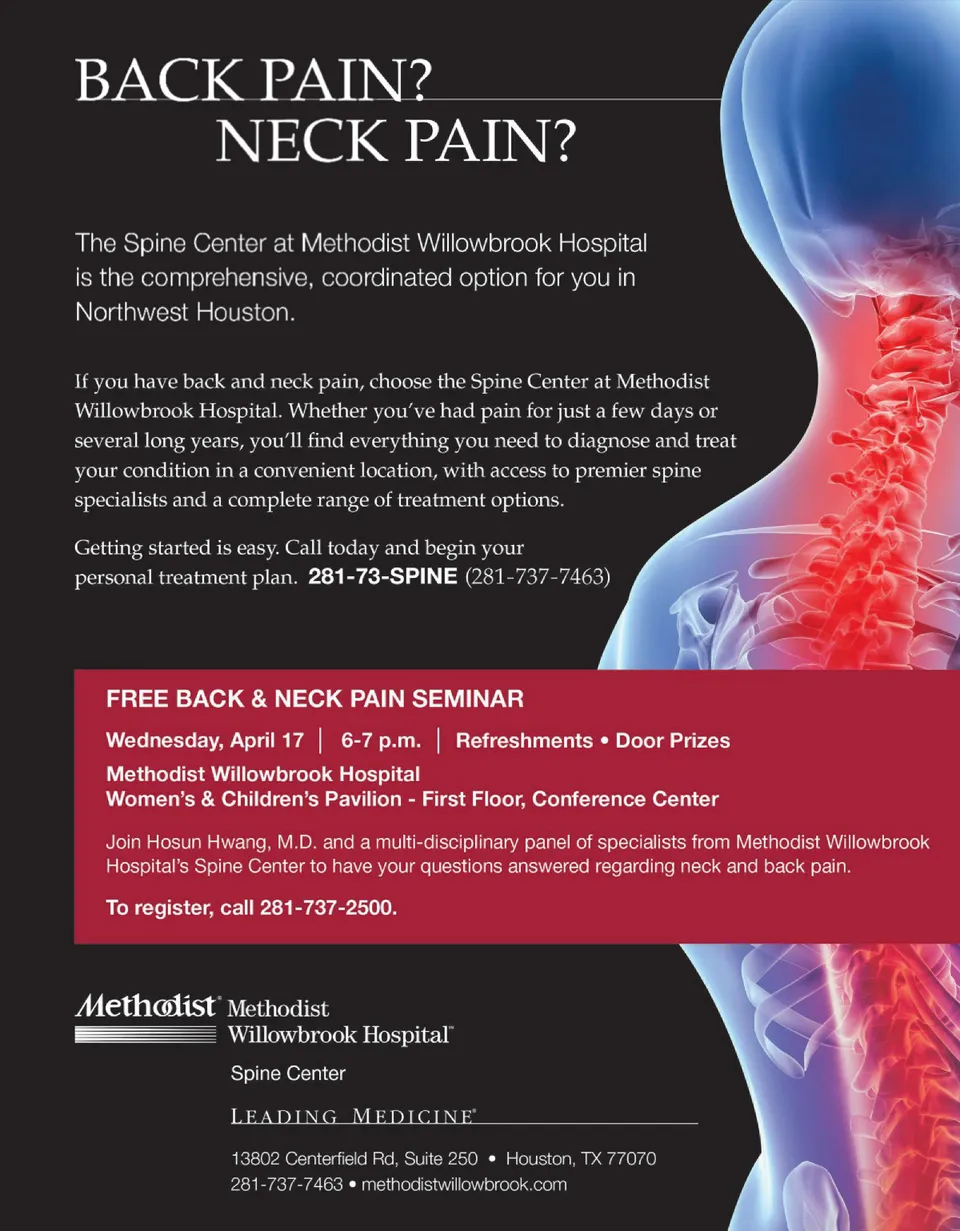 BACK PAIN?
NECK PAIN?

The Spine Center at Methodist Willowbrook Hospital is the comprehensive, coordinated option for you in Northwest Houston.

If you have back and neck pain, choose the Spine Center at Methodist Willowbrook Hospital. Whether you've had pain for just a few days or several long years, you'll find everything you need to diagnose and treat your condition in a convenient location, with access to premier spine specialists and a complete range of treatment options.

Getting started is easy. Call today and begin your personal treatment plan. 281-73-SPINE (281-737-7463)

FREE BACK & NECK PAIN SEMINAR

Wednesday, April 17 | 6-7 p.m. | Refreshments • Door Prizes

Methodist Willowbrook Hospital
Women's & Children's Pavilion - First Floor, Conference Center

Join Hosun Hwang, M.D. and a multi-disciplinary panel of specialists from Methodist Willowbrook Hospital's Spine Center to have your questions answered regarding neck and back pain.

To register, call 281-737-2500.

Methodist® Methodist
Willowbrook Hospital™

Spine Center

LEADING MEDICINE®

13802 Centerfield Rd, Suite 250 • Houston, TX 77070
281-737-7463 • methodistwillowbrook.com